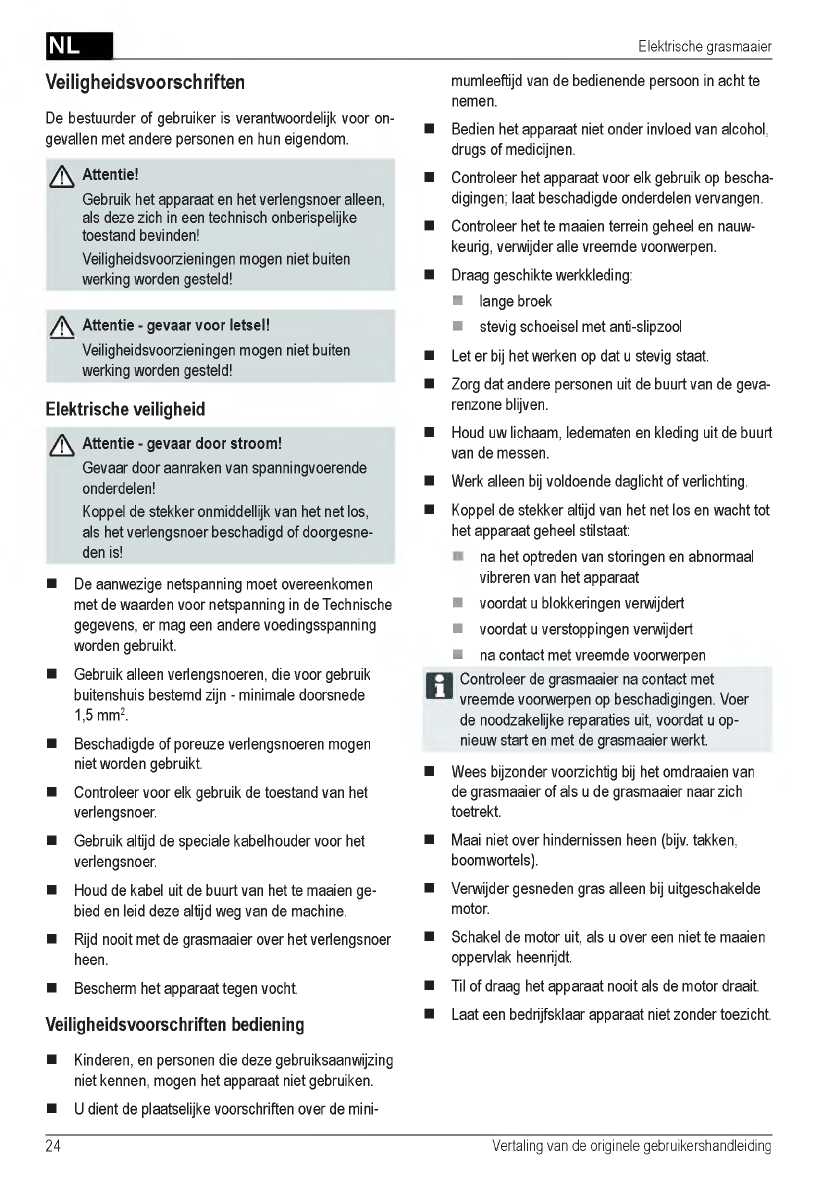 NL

Elektrische grasmaaier

Veiligheidsvoorschriften

De bestuurder of gebruiker is verantwoordelijk voor ongevallen met andere personen en hun eigendom.

Attentie!
Gebruik het apparaat en het verlengsnoer alleen, als deze zich in een technisch onberispelijke toestand bevinden!
Veiligheidsvoorzieningen mogen niet buiten werking worden gesteld!

Attentie - gevaar voor letsel!
Veiligheidsvoorzieningen mogen niet buiten werking worden gesteld!

Elektrische veiligheid

Attentie - gevaar door stroom!
Gevaar door aanraken van spanningvoerende onderdelen!
Koppel de stekker onmiddellijk van het net los, als het verlengsnoer beschadigd of doorgesneden is!

■ De aanwezige netspanning moet overeenkomen met de waarden voor netspanning in de Technische gegevens, er mag een andere voedingsspanning worden gebruikt.

■ Gebruik alleen verlengsnoeren, die voor gebruik buitenshuis bestemd zijn - minimale doorsnede 1,5 mm$^2$.

■ Beschadigde of poreuze verlengsnoeren mogen niet worden gebruikt.

■ Controleer voor elk gebruik de toestand van het verlengsnoer.

■ Gebruik altijd de speciale kabelhouder voor het verlengsnoer.

■ Houd de kabel uit de buurt van het te maaien gebied en leid deze altijd weg van de machine.

■ Rijd nooit met de grasmaaier over het verlengsnoer heen.

■ Bescherm het apparaat tegen vocht.

Veiligheidsvoorschriften bediening

■ Kinderen, en personen die deze gebruiksaanwijzing niet kennen, mogen het apparaat niet gebruiken.

■ U dient de plaatselijke voorschriften over de minimumleeftijd van de bedienende persoon in acht te nemen.

■ Bedien het apparaat niet onder invloed van alcohol, drugs of medicijnen.

■ Controleer het apparaat voor elk gebruik op beschadigingen; laat beschadigde onderdelen vervangen.

■ Controleer het te maaien terrein geheel en nauwkeurig, verwijder alle vreemde voorwerpen.

■ Draag geschikte werkkleding:
■ lange broek
■ stevig schoeisel met anti-slipzool

■ Let er bij het werken op dat u stevig staat.

■ Zorg dat andere personen uit de buurt van de gevarenzone blijven.

■ Houd uw lichaam, ledematen en kleding uit de buurt van de messen.

■ Werk alleen bij voldoende daglicht of verlichting.

■ Koppel de stekker altijd van het net los en wacht tot het apparaat geheel stilstaat:
■ na het optreden van storingen en abnormaal vibreren van het apparaat
■ voordat u blokkeringen verwijdert
■ voordat u verstoppingen verwijdert
■ na contact met vreemde voorwerpen

Controleer de grasmaaier na contact met vreemde voorwerpen op beschadigingen. Voer de noodzakelijke reparaties uit, voordat u opnieuw start en met de grasmaaier werkt.

■ Wees bijzonder voorzichtig bij het omdraaien van de grasmaaier of als u de grasmaaier naar zich toetrekt.

■ Maai niet over hindernissen heen (bijv. takken, boomwortels).

■ Verwijder gesneden gras alleen bij uitgeschakelde motor.

■ Schakel de motor uit, als u over een niet te maaien oppervlak heenrijdt.

■ Til of draag het apparaat nooit als de motor draait.

■ Laat een bedrijfsklaar apparaat niet zonder toezicht.

24

Vertaling van de originele gebruikershandleiding